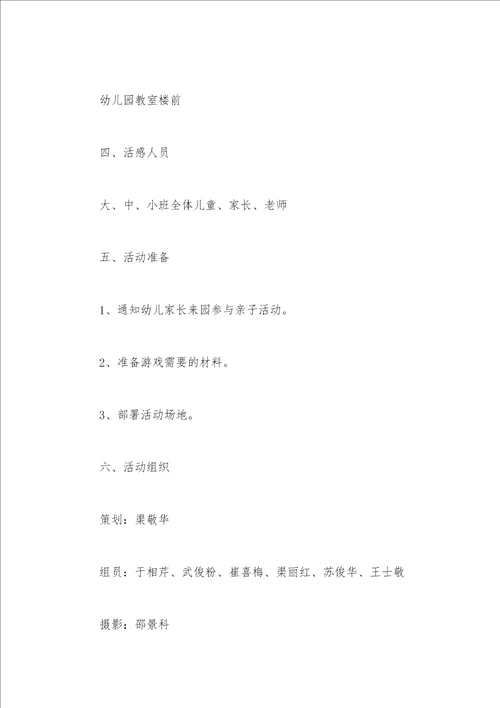 幼儿园教室楼前

四、活感人员

大、中、小班全体儿童、家长、老师

五、活动准备

1、通知幼儿家长来园参与亲子活动。

2、准备游戏需要的材料。

3、部署活动场地。

六、活动组织

策划：渠敬华

组员：于相芹、武俊粉、崔喜梅、渠丽红、苏俊华、王士敬

摄影：邵景科